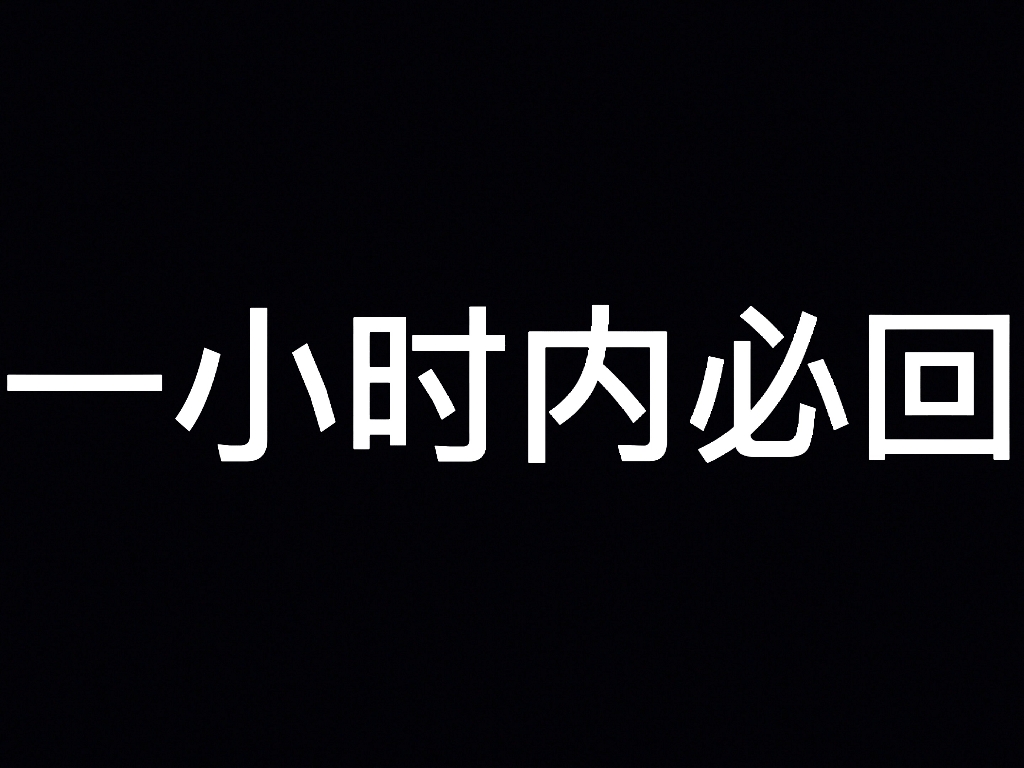 一小时内必回